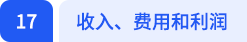 17

收入、费用和利润